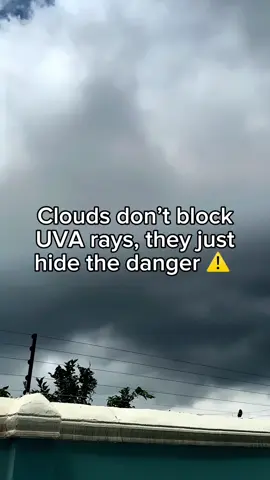 Clouds don't block UVA rays, they just hide the danger ⚠️